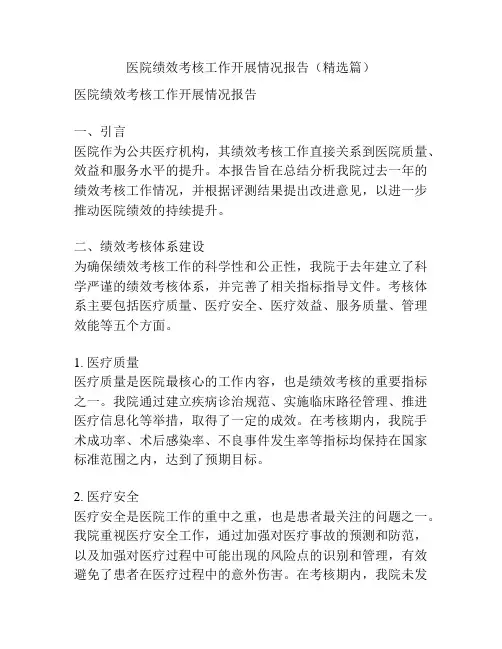 医院绩效考核工作开展情况报告（精选篇）

医院绩效考核工作开展情况报告

一、引言
医院作为公共医疗机构，其绩效考核工作直接关系到医院质量、效益和服务水平的提升。本报告旨在总结分析我院过去一年的绩效考核工作情况，并根据评测结果提出改进意见，以进一步推动医院绩效的持续提升。

二、绩效考核体系建设
为确保绩效考核工作的科学性和公正性，我院于去年建立了科学严谨的绩效考核体系，并完善了相关指标指导文件。考核体系主要包括医疗质量、医疗安全、医疗效益、服务质量、管理效能等五个方面。

1. 医疗质量
医疗质量是医院最核心的工作内容，也是绩效考核的重要指标之一。我院通过建立疾病诊治规范、实施临床路径管理、推进医疗信息化等举措，取得了一定的成效。在考核期内，我院手术成功率、术后感染率、不良事件发生率等指标均保持在国家标准范围之内，达到了预期目标。

2. 医疗安全
医疗安全是医院工作的重中之重，也是患者最关注的问题之一。我院重视医疗安全工作，通过加强对医疗事故的预测和防范，以及加强对医疗过程中可能出现的风险点的识别和管理，有效避免了患者在医疗过程中的意外伤害。在考核期内，我院未发